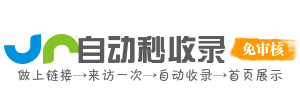 自动秒收录
免审核
做上链接→来访一次→自动收录→首页展示